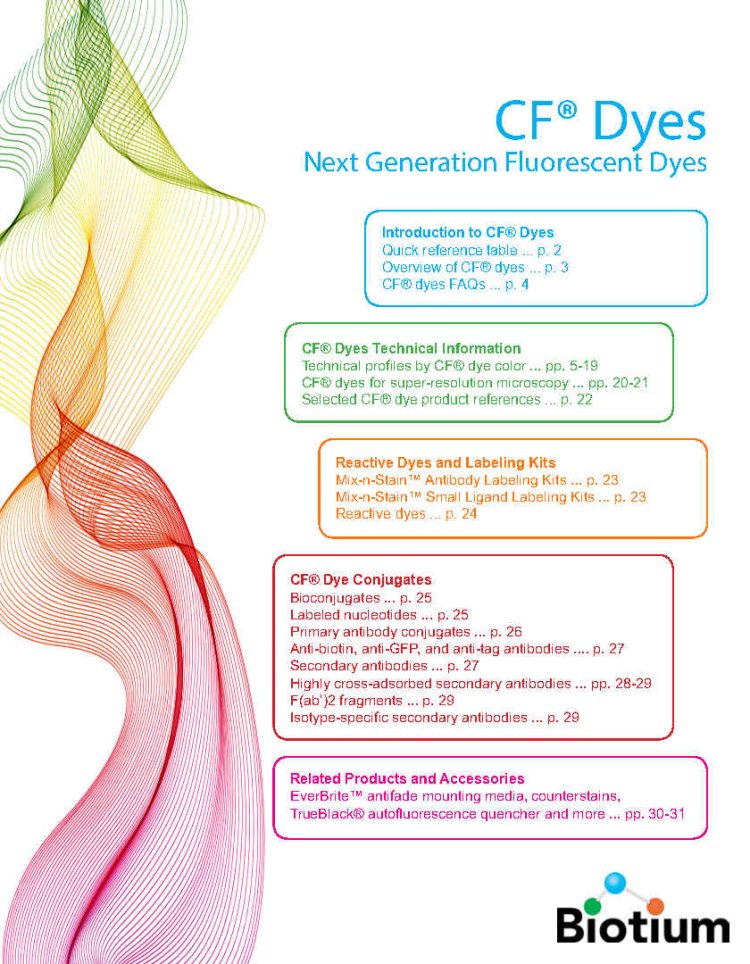 CF® Dyes
Next Generation Fluorescent Dyes

Introduction to CF® Dyes
Quick reference table ... p. 2
Overview of CF® dyes ... p. 3
CF® dyes FAQs ... p. 4

CF® Dyes Technical Information
Technical profiles by CF® dye color ... pp. 5-19
CF® dyes for super-resolution microscopy ... pp. 20-21
Selected CF® dye product references ... p. 22

Reactive Dyes and Labeling Kits
Mix-n-Stain™ Antibody Labeling Kits ... p. 23
Mix-n-Stain™ Small Ligand Labeling Kits ... p. 23
Reactive dyes ... p. 24

CF® Dye Conjugates
Bioconjugates ... p. 25
Labeled nucleotides ... p. 25
Primary antibody conjugates ... p. 26
Anti-biotin, anti-GFP, and anti-tag antibodies .... p. 27
Secondary antibodies ... p. 27
Highly cross-adsorbed secondary antibodies ... pp. 28-29
F(ab')2 fragments ... p. 29
Isotype-specific secondary antibodies ... p. 29

Related Products and Accessories
EverBrite™ antifade mounting media, counterstains, TrueBlack® autofluorescence quencher and more ... pp. 30-31

Biotium